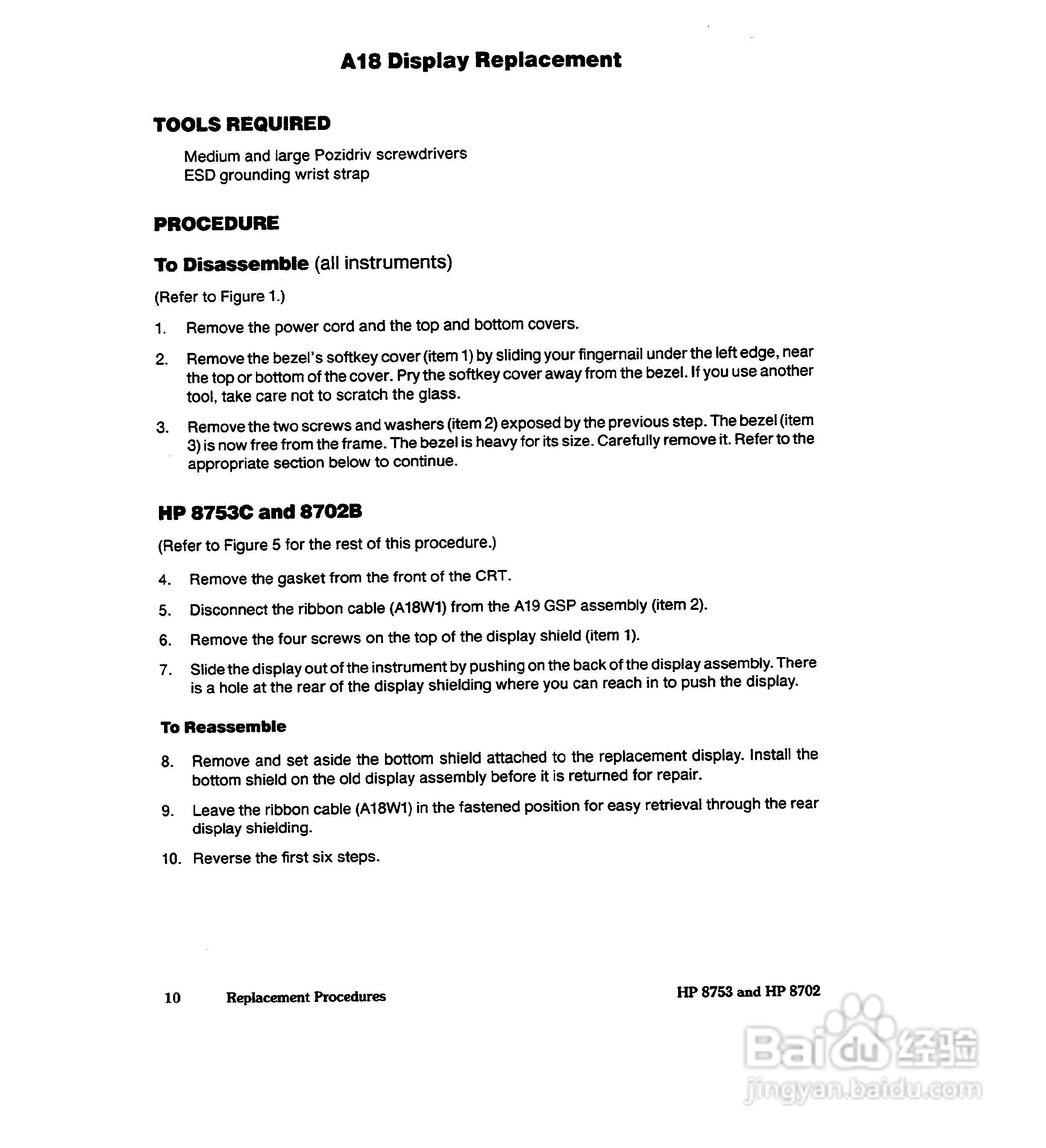 A18 Display Replacement

TOOLS REQUIRED

Medium and large Pozidriv screwdrivers
ESD grounding wrist strap

PROCEDURE

To Disassemble (all instruments)

(Refer to Figure 1.)

1. Remove the power cord and the top and bottom covers.

2. Remove the bezel's softkey cover (item 1) by sliding your fingernail under the left edge, near the top or bottom of the cover. Pry the softkey cover away from the bezel. If you use another tool, take care not to scratch the glass.

3. Remove the two screws and washers (item 2) exposed by the previous step. The bezel (item 3) is now free from the frame. The bezel is heavy for its size. Carefully remove it. Refer to the appropriate section below to continue.

HP 8753C and 8702B

(Refer to Figure 5 for the rest of this procedure.)

4. Remove the gasket from the front of the CRT.

5. Disconnect the ribbon cable (A18W1) from the A19 GSP assembly (item 2).

6. Remove the four screws on the top of the display shield (item 1).

7. Slide the display out of the instrument by pushing on the back of the display assembly. There is a hole at the rear of the display shielding where you can reach in to push the display.

To Reassemble

8. Remove and set aside the bottom shield attached to the replacement display. Install the bottom shield on the old display assembly before it is returned for repair.

9. Leave the ribbon cable (A18W1) in the fastened position for easy retrieval through the rear display shielding.

10. Reverse the first six steps.

10 Replacement Procedures HP 8753 and HP 8702

Baidu 经验
jingyan.baidu.com